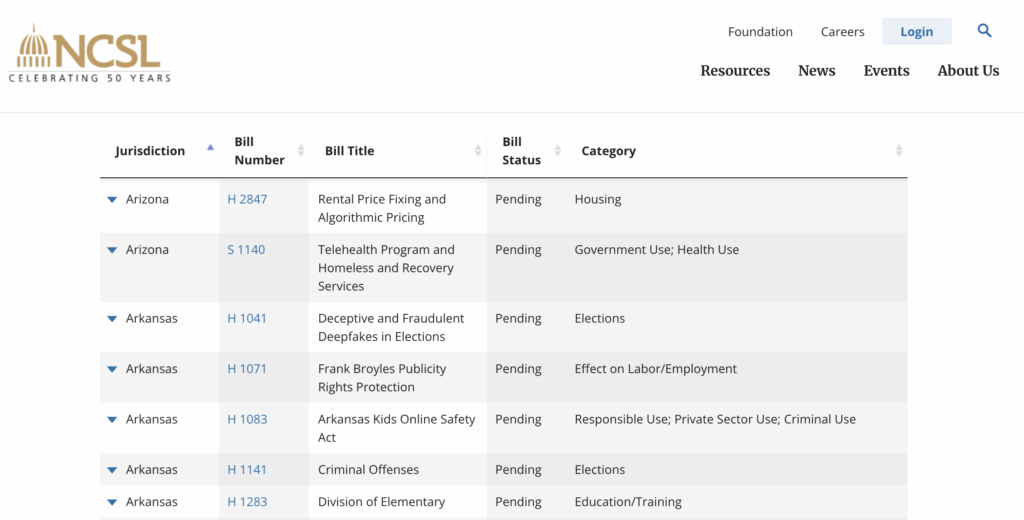 NCSL
CELEBRATING 50 YEARS

Foundation Careers Login

Resources News Events About Us

| Jurisdiction | Bill Number | Bill Title | Bill Status | Category |
|---|---|---|---|---|
| Arizona | H 2847 | Rental Price Fixing and Algorithmic Pricing | Pending | Housing |
| Arizona | S 1140 | Telehealth Program and Homeless and Recovery Services | Pending | Government Use; Health Use |
| Arkansas | H 1041 | Deceptive and Fraudulent Deepfakes in Elections | Pending | Elections |
| Arkansas | H 1071 | Frank Broyles Publicity Rights Protection | Pending | Effect on Labor/Employment |
| Arkansas | H 1083 | Arkansas Kids Online Safety Act | Pending | Responsible Use; Private Sector Use; Criminal Use |
| Arkansas | H 1141 | Criminal Offenses | Pending | Elections |
| Arkansas | H 1283 | Division of Elementary | Pending | Education/Training |